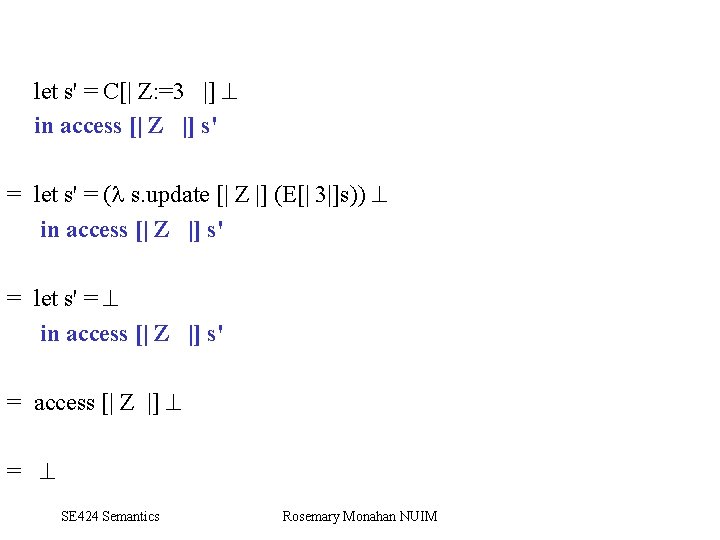 let s' = C[| Z:=3 |] ⊥
in access [| Z |] s'

= let s' = (λ s.update [| Z |] (E[| 3|]s)) ⊥
in access [| Z |] s'

= let s' = ⊥
in access [| Z |] s'

= access [| Z |] ⊥

= ⊥

SE424 Semantics Rosemary Monahan NUIM